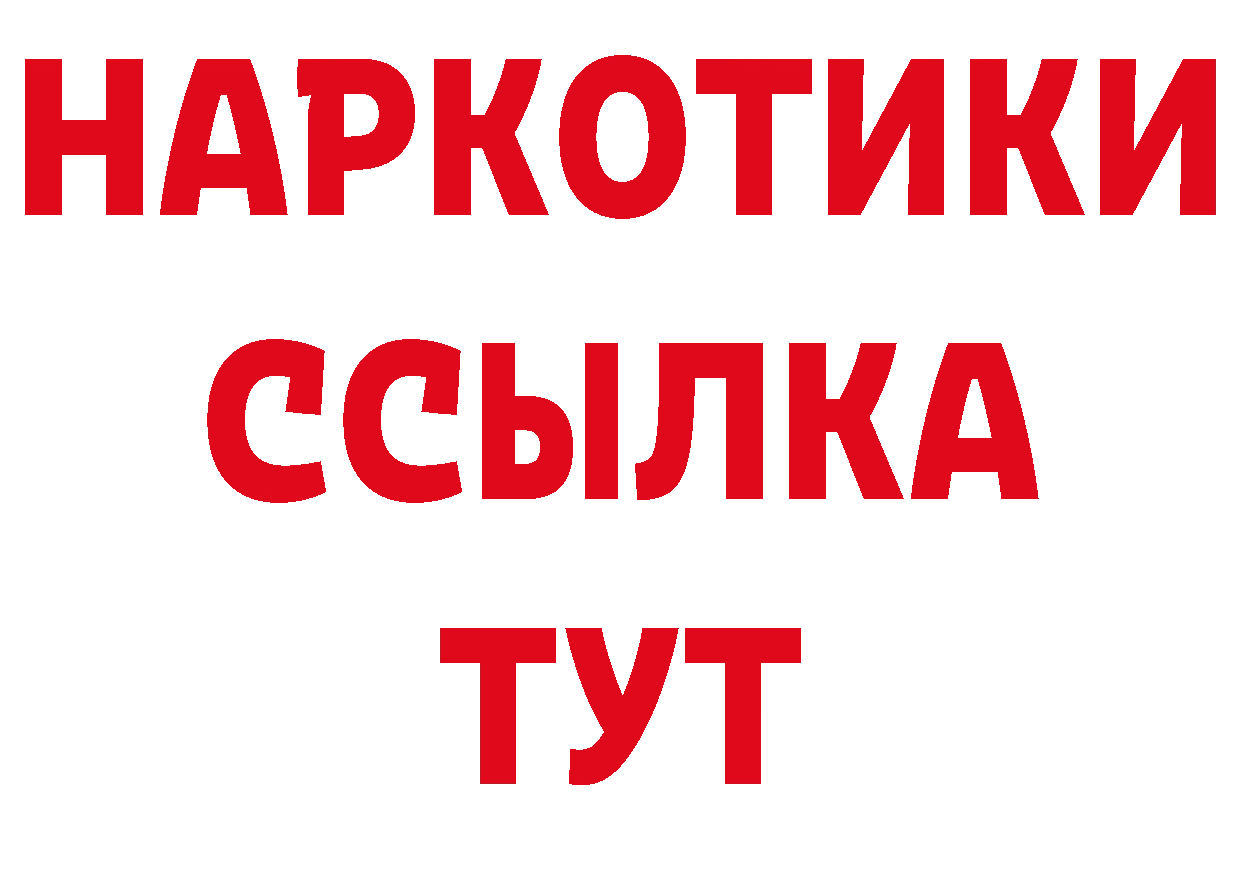 НАРКОТИКИ
ССЫЛКА
ТУТ